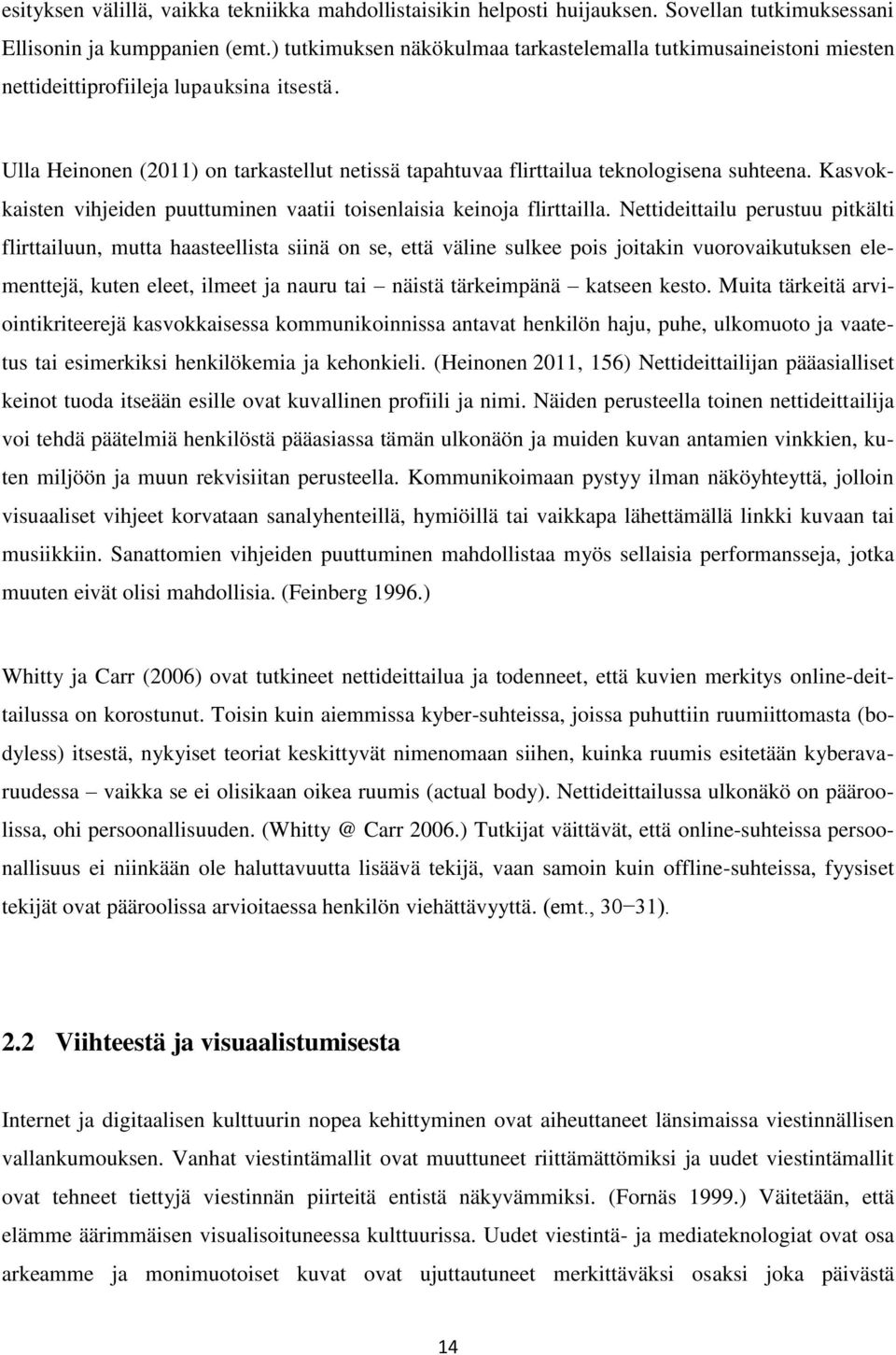 esityksen välillä, vaikka tekniikka mahdollistaisikin helposti huijauksen. Sovellan tutkimuksessani Ellisonin ja kumppanien (emt.) tutkimuksen näkökulmaa tarkastelemalla tutkimusaineistoni miesten nettideittiprofiileja lupauksina itsestä.

Ulla Heinonen (2011) on tarkastellut netissä tapahtuvaa flirttailua teknologisena suhteena. Kasvokkaisten vihjeiden puuttuminen vaatii toisenlaisia keinoja flirttailla. Nettideittailu perustuu pitkälti flirttailuun, mutta haasteellista siinä on se, että väline sulkee pois joitakin vuorovaikutuksen elementtejä, kuten eleet, ilmeet ja nauru tai – näistä tärkeimpänä – katseen kesto. Muita tärkeitä arviointikriteerejä kasvokkaisessa kommunikoinnissa antavat henkilön haju, puhe, ulkomuoto ja vaatetus tai esimerkiksi henkilökemia ja kehonkieli. (Heinonen 2011, 156) Nettideittailijan pääasialliset keinot tuoda itseään esille ovat kuvallinen profiili ja nimi. Näiden perusteella toinen nettideittailija voi tehdä päätelmiä henkilöstä pääasiassa tämän ulkonäön ja muiden kuvan antamien vinkkien, kuten miljöön ja muun rekvisiitan perusteella. Kommunikoimaan pystyy ilman näköyhteyttä, jolloin visuaaliset vihjeet korvataan sanalyhenteillä, hymiöillä tai vaikkapa lähettämällä linkki kuvaan tai musiikkiin. Sanattomien vihjeiden puuttuminen mahdollistaa myös sellaisia performansseja, jotka muuten eivät olisi mahdollisia. (Feinberg 1996.)

Whitty ja Carr (2006) ovat tutkineet nettideittailua ja todenneet, että kuvien merkitys online-deittailussa on korostunut. Toisin kuin aiemmissa kyber-suhteissa, joissa puhuttiin ruumiittomasta (bodyless) itsestä, nykyiset teoriat keskittyvät nimenomaan siihen, kuinka ruumis esitetään kyberavaruudessa – vaikka se ei olisikaan oikea ruumis (actual body). Nettideittailussa ulkonäkö on pääroolissa, ohi persoonallisuuden. (Whitty @ Carr 2006.) Tutkijat väittävät, että online-suhteissa persoonallisuus ei niinkään ole haluttavuutta lisäävä tekijä, vaan samoin kuin offline-suhteissa, fyysiset tekijät ovat pääroolissa arvioitaessa henkilön viehättävyyttä. (emt., 30−31).

2.2 Viihteestä ja visuaalistumisesta

Internet ja digitaalisen kulttuurin nopea kehittyminen ovat aiheuttaneet länsimaissa viestinnällisen vallankumouksen. Vanhat viestintämallit ovat muuttuneet riittämättömiksi ja uudet viestintämallit ovat tehneet tiettyjä viestinnän piirteitä entistä näkyvämmiksi. (Fornäs 1999.) Väitetään, että elämme äärimmäisen visualisoituneessa kulttuurissa. Uudet viestintä- ja mediateknologiat ovat osa arkeamme ja monimuotoiset kuvat ovat ujuttautuneet merkittäväksi osaksi joka päivästä

14